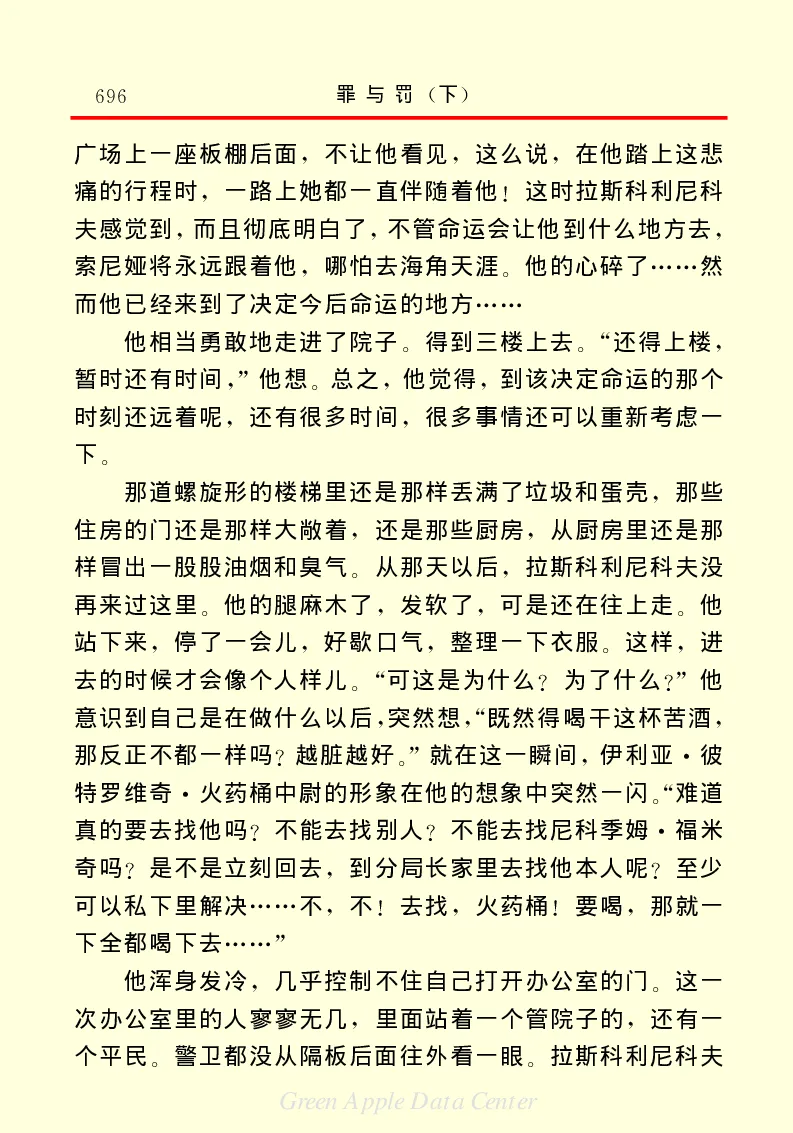 696　　罪与罚（下）

广场上一座板棚后面，不让他看见，这么说，在他踏上这悲痛的行程时，一路上她都一直伴随着他！这时拉斯科利尼科夫感觉到，而且彻底明白了，不管命运会让他到什么地方去，索尼娅将永远跟着他，哪怕去海角天涯。他的心碎了……然而他已经来到了决定今后命运的地方……

他相当勇敢地走进了院子。得到三楼上去。“还得上楼，暂时还有时间，”他想。总之，他觉得，到该决定命运的那个时刻还远着呢，还有很多时间，很多事情还可以重新考虑一下。

那道螺旋形的楼梯里还是那样丢满了垃圾和蛋壳，那些住房的门还是那样大敞着，还是那些厨房，从厨房里还是那样冒出一股股油烟和臭气。从那天以后，拉斯科利尼科夫没再来过这里。他的腿麻木了，发软了，可是还在往上走。他站下来，停了一会儿，好歇口气，整理一下衣服。这样，进去的时候才会像个人样儿。“可这是为什么？为了什么？”他意识到自己是在做什么以后，突然想，“既然得喝干这杯苦酒，那反正不都一样吗？越脏越好。”就在这一瞬间，伊利亚·彼特罗维奇·火药桶中尉的形象在他的想象中突然一闪。“难道真的要去找他吗？不能去找别人？不能去找尼科季姆·福米奇吗？是不是立刻回去，到分局长家里去找他本人呢？至少可以私下里解决……不，不！去找，火药桶！要喝，那就一下全都喝下去……”

他浑身发冷，几乎控制不住自己打开办公室的门。这一次办公室里的人寥寥无几，里面站着一个管院子的，还有一个平民。警卫都没从隔板后面往外看一眼。拉斯科利尼科夫

Green Apple Data Center